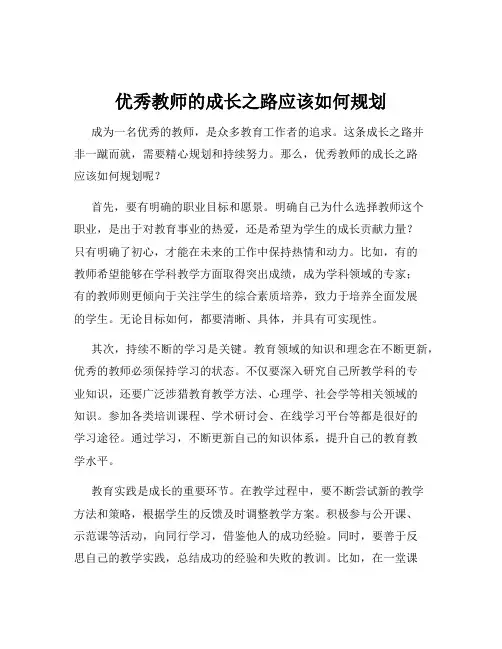 优秀教师的成长之路应该如何规划

成为一名优秀的教师，是众多教育工作者的追求。这条成长之路并非一蹴而就，需要精心规划和持续努力。那么，优秀教师的成长之路应该如何规划呢？

首先，要有明确的职业目标和愿景。明确自己为什么选择教师这个职业，是出于对教育事业的热爱，还是希望为学生的成长贡献力量？只有明确了初心，才能在未来的工作中保持热情和动力。比如，有的教师希望能够在学科教学方面取得突出成绩，成为学科领域的专家；有的教师则更倾向于关注学生的综合素质培养，致力于培养全面发展的学生。无论目标如何，都要清晰、具体，并具有可实现性。

其次，持续不断的学习是关键。教育领域的知识和理念在不断更新，优秀的教师必须保持学习的状态。不仅要深入研究自己所教学科的专业知识，还要广泛涉猎教育教学方法、心理学、社会学等相关领域的知识。参加各类培训课程、学术研讨会、在线学习平台等都是很好的学习途径。通过学习，不断更新自己的知识体系，提升自己的教育教学水平。

教育实践是成长的重要环节。在教学过程中，要不断尝试新的教学方法和策略，根据学生的反馈及时调整教学方案。积极参与公开课、示范课等活动，向同行学习，借鉴他人的成功经验。同时，要善于反思自己的教学实践，总结成功的经验和失败的教训。比如，在一堂课